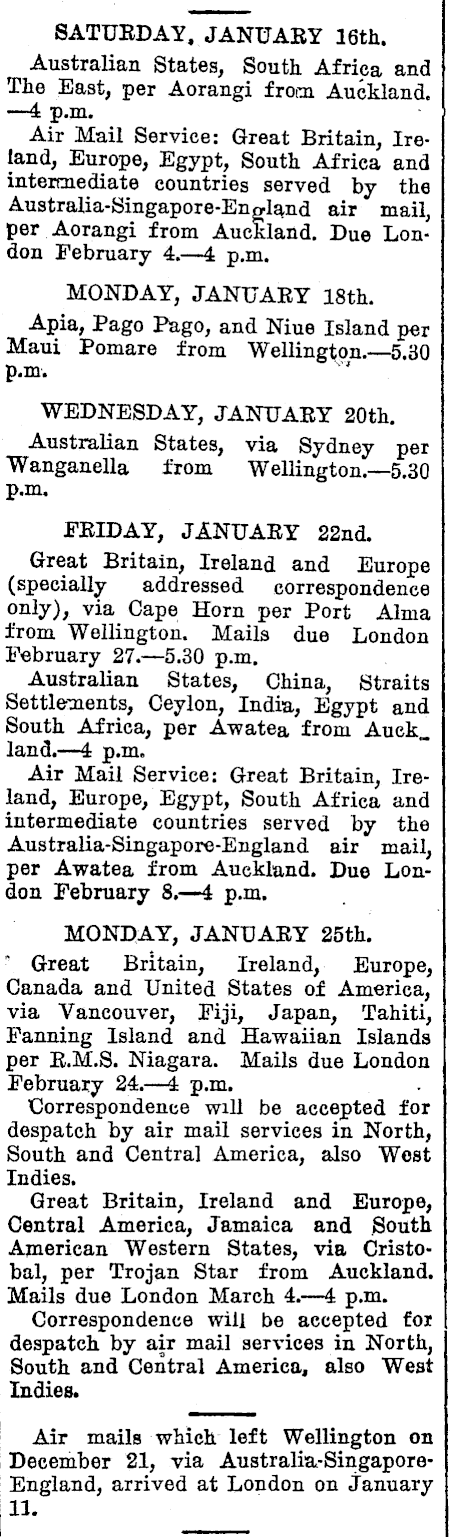 SATURDAY, JANUARY 16th.

Australian States, South Africa and The East, per Aorangi from Auckland. —4 p.m.

Air Mail Service: Great Britain, Ireland, Europe, Egypt, South Africa and intermediate countries served by the Australia-Singapore-England air mail, per Aorangi from Auckland. Due London February 4.—4 p.m.

MONDAY, JANUARY 18th.

Apia, Pago Pago, and Niue Island per Maui Pomare from Wellington.—5.30 p.m.

WEDNESDAY, JANUARY 20th.

Australian States, via Sydney per Wanganella from Wellington.—5.30 p.m.

FRIDAY, JANUARY 22nd.

Great Britain, Ireland and Europe (specially addressed correspondence only), via Cape Horn per Port Alma from Wellington. Mails due London February 27.—5.30 p.m.

Australian States, China, Straits Settlements, Ceylon, India, Egypt and South Africa, per Awatea from Auckland.—4 p.m.

Air Mail Service: Great Britain, Ireland, Europe, Egypt, South Africa and intermediate countries served by the Australia-Singapore-England air mail, per Awatea from Auckland. Due London February 8.—4 p.m.

MONDAY, JANUARY 25th.

Great Britain, Ireland, Europe, Canada and United States of America, via Vancouver, Fiji, Japan, Tahiti, Fanning Island and Hawaiian Islands per R.M.S. Niagara. Mails due London February 24.—4 p.m.

Correspondence will be accepted for despatch by air mail services in North, South and Central America, also West Indies.

Great Britain, Ireland and Europe, Central America, Jamaica and South American Western States, via Cristobal, per Trojan Star from Auckland. Mails due London March 4.—4 p.m.

Correspondence will be accepted for despatch by air mail services in North, South and Central America, also West Indies.

Air mails which left Wellington on December 21, via Australia-Singapore-England, arrived at London on January 11.